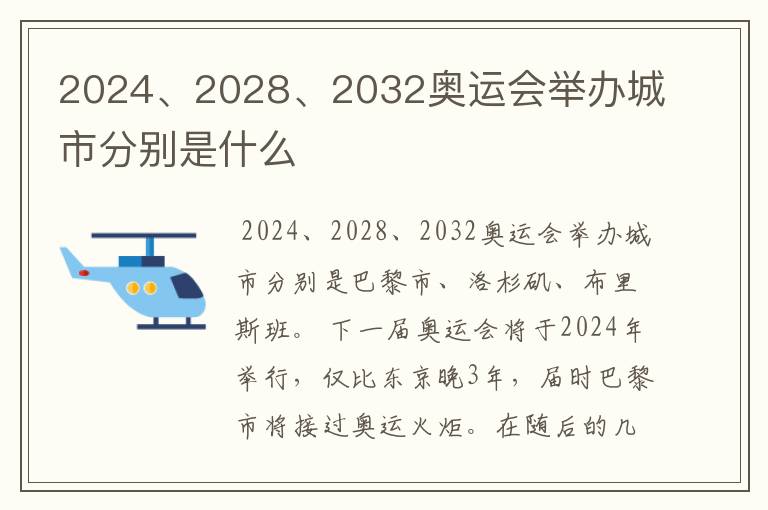 2024、2028、2032奥运会举办城市分别是什么

2024、2028、2032奥运会举办城市分别是巴黎市、洛杉矶、布里斯班。下一届奥运会将于2024年举行，仅比东京晚3年，届时巴黎市将接过奥运火炬。在随后的几